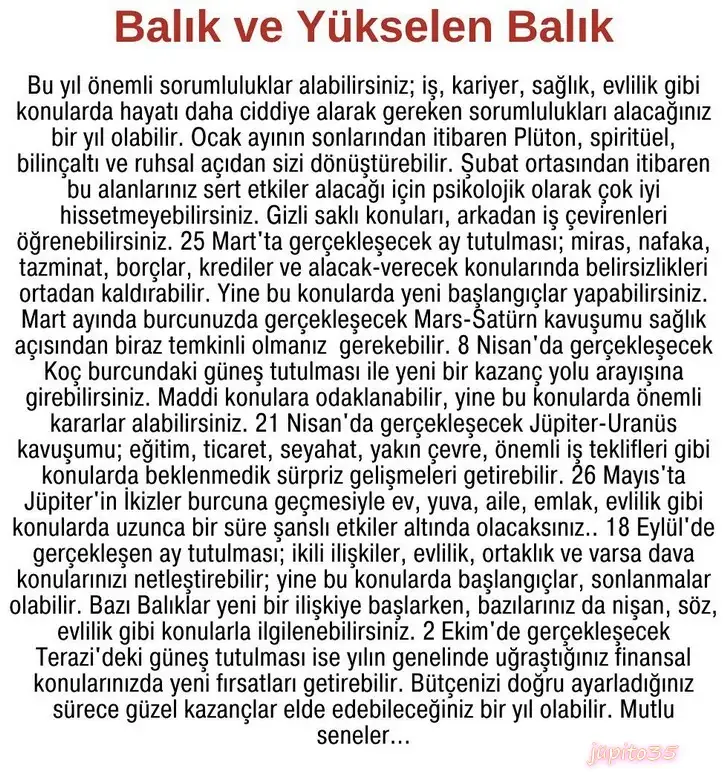 Balık ve Yükselen Balık

Bu yıl önemli sorumluluklar alabilirsiniz; iş, kariyer, sağlık, evlilik gibi konularda hayatı daha ciddiye alarak gereken sorumlulukları alacağınız bir yıl olabilir. Ocak ayının sonlarından itibaren Plüton, spiritüel, bilinçaltı ve ruhsal açıdan sizi dönüştürebilir. Şubat ortasından itibaren bu alanlarınız sert etkiler alacağı için psikolojik olarak çok iyi hissetmeyebilirsiniz. Gizli saklı konuları, arkadan iş çevirenleri öğrenebilirsiniz. 25 Mart'ta gerçekleşecek ay tutulması; miras, nafaka, tazminat, borçlar, krediler ve alacak-verecek konularında belirsizlikleri ortadan kaldırabilir. Yine bu konularda yeni başlangıçlar yapabilirsiniz. Mart ayında burcunuzda gerçekleşecek Mars-Satürn kavuşumu sağlık açısından biraz temkinli olmanız gerekebilir. 8 Nisan'da gerçekleşecek Koç burcundaki güneş tutulması ile yeni bir kazanç yolu arayışına girebilirsiniz. Maddi konulara odaklanabilir, yine bu konularda önemli kararlar alabilirsiniz. 21 Nisan'da gerçekleşecek Jüpiter-Uranüs kavuşumu; eğitim, ticaret, seyahat, yakın çevre, önemli iş teklifleri gibi konularda beklenmedik sürpriz gelişmeleri getirebilir. 26 Mayıs'ta Jüpiter'in İkizler burcuna geçmesiyle ev, yuva, aile, emlak, evlilik gibi konularda uzunca bir süre şanslı etkiler altında olacaksınız.. 18 Eylül'de gerçekleşen ay tutulması; ikili ilişkiler, evlilik, ortaklık ve varsa dava konularınızı netleştirebilir; yine bu konularda başlangıçlar, sonlanmalar olabilir. Bazı Balıklar yeni bir ilişkiye başlarken, bazılarınız da nişan, söz, evlilik gibi konularla ilgilenebilirsiniz. 2 Ekim'de gerçekleşecek Terazi'deki güneş tutulması ise yılın genelinde uğraştığınız finansal konularınızda yeni fırsatları getirebilir. Bütçenizi doğru ayarladığınız sürece güzel kazançlar elde edebileceğiniz bir yıl olabilir. Mutlu seneler...

jüpito35